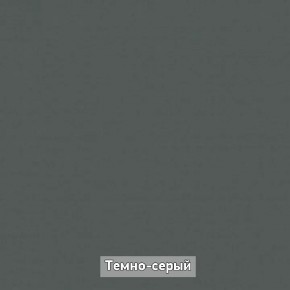 Темно-серый